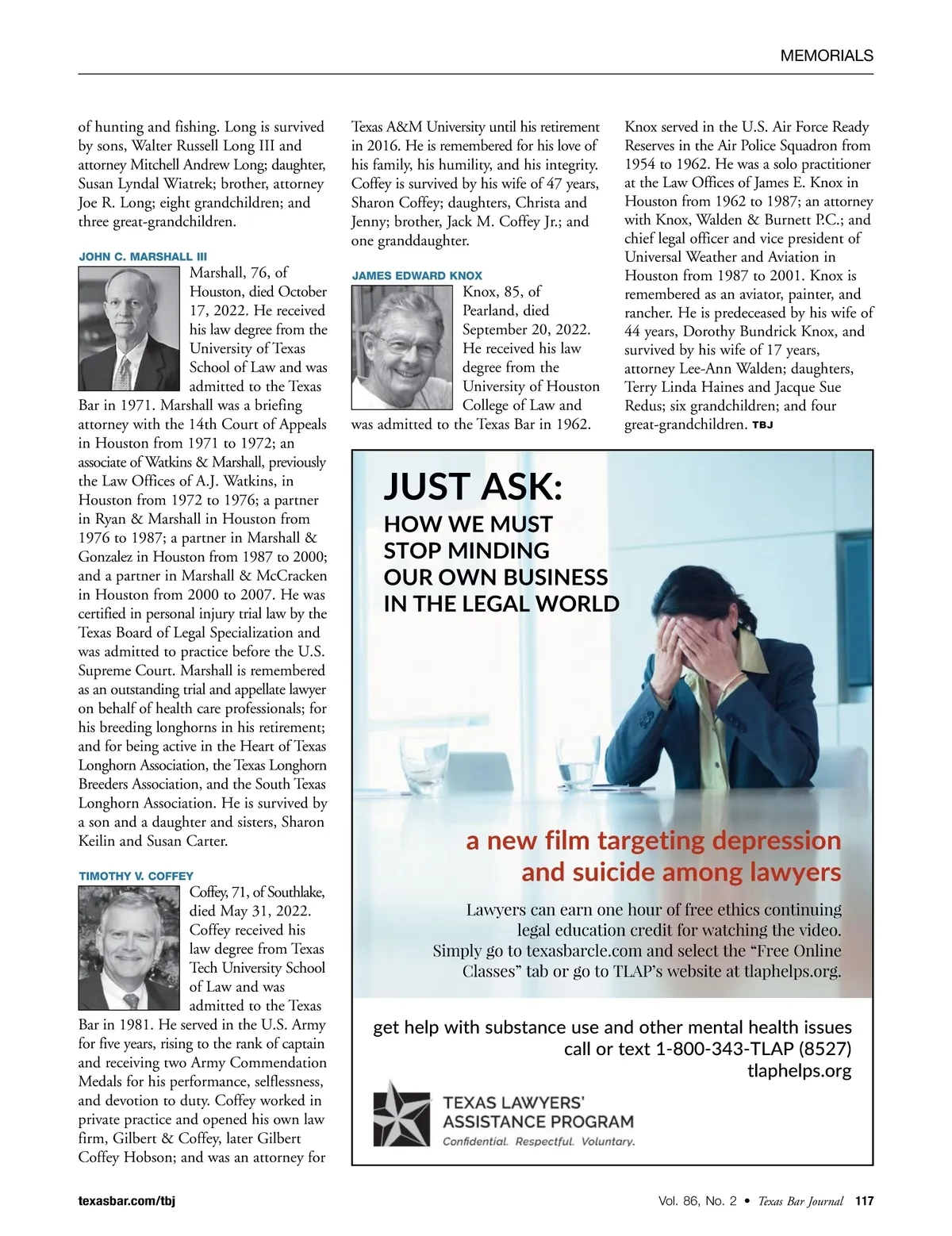 MEMORIALS

of hunting and fishing. Long is survived by sons, Walter Russell Long III and attorney Mitchell Andrew Long; daughter, Susan Lyndal Wiatrek; brother, attorney Joe R. Long; eight grandchildren; and three great-grandchildren.

JOHN C. MARSHALL III

Marshall, 76, of Houston, died October 17, 2022. He received his law degree from the University of Texas School of Law and was admitted to the Texas Bar in 1971. Marshall was a briefing attorney with the 14th Court of Appeals in Houston from 1971 to 1972; an associate of Watkins & Marshall, previously the Law Offices of A.J. Watkins, in Houston from 1972 to 1976; a partner in Ryan & Marshall in Houston from 1976 to 1987; a partner in Marshall & Gonzalez in Houston from 1987 to 2000; and a partner in Marshall & McCracken in Houston from 2000 to 2007. He was certified in personal injury trial law by the Texas Board of Legal Specialization and was admitted to practice before the U.S. Supreme Court. Marshall is remembered as an outstanding trial and appellate lawyer on behalf of health care professionals; for his breeding longhorns in his retirement; and for being active in the Heart of Texas Longhorn Association, the Texas Longhorn Breeders Association, and the South Texas Longhorn Association. He is survived by a son and a daughter and sisters, Sharon Keilin and Susan Carter.

TIMOTHY V. COFFEY

Coffey, 71, of Southlake, died May 31, 2022. Coffey received his law degree from Texas Tech University School of Law and was admitted to the Texas Bar in 1981. He served in the U.S. Army for five years, rising to the rank of captain and receiving two Army Commendation Medals for his performance, selflessness, and devotion to duty. Coffey worked in private practice and opened his own law firm, Gilbert & Coffey, later Gilbert Coffey Hobson; and was an attorney for Texas A&M University until his retirement in 2016. He is remembered for his love of his family, his humility, and his integrity. Coffey is survived by his wife of 47 years, Sharon Coffey; daughters, Christa and Jenny; brother, Jack M. Coffey Jr.; and one granddaughter.

JAMES EDWARD KNOX

Knox, 85, of Pearland, died September 20, 2022. He received his law degree from the University of Houston College of Law and was admitted to the Texas Bar in 1962. Knox served in the U.S. Air Force Ready Reserves in the Air Police Squadron from 1954 to 1962. He was a solo practitioner at the Law Offices of James E. Knox in Houston from 1962 to 1987; an attorney with Knox, Walden & Burnett P.C.; and chief legal officer and vice president of Universal Weather and Aviation in Houston from 1987 to 2001. Knox is remembered as an aviator, painter, and rancher. He is predeceased by his wife of 44 years, Dorothy Bundrick Knox, and survived by his wife of 17 years, attorney Lee-Ann Walden; daughters, Terry Linda Haines and Jacque Sue Redus; six grandchildren; and four great-grandchildren. TBJ

JUST ASK:
HOW WE MUST STOP MINDING OUR OWN BUSINESS IN THE LEGAL WORLD

a new film targeting depression and suicide among lawyers

Lawyers can earn one hour of free ethics continuing legal education credit for watching the video. Simply go to texasbarcle.com and select the “Free Online Classes” tab or go to TLAP’s website at tlaphelps.org.

get help with substance use and other mental health issues
call or text 1-800-343-TLAP (8527)
tlaphelps.org

TEXAS LAWYERS' ASSISTANCE PROGRAM
Confidential. Respectful. Voluntary.

texasbar.com/tbj

Vol. 86, No. 2 • Texas Bar Journal 117